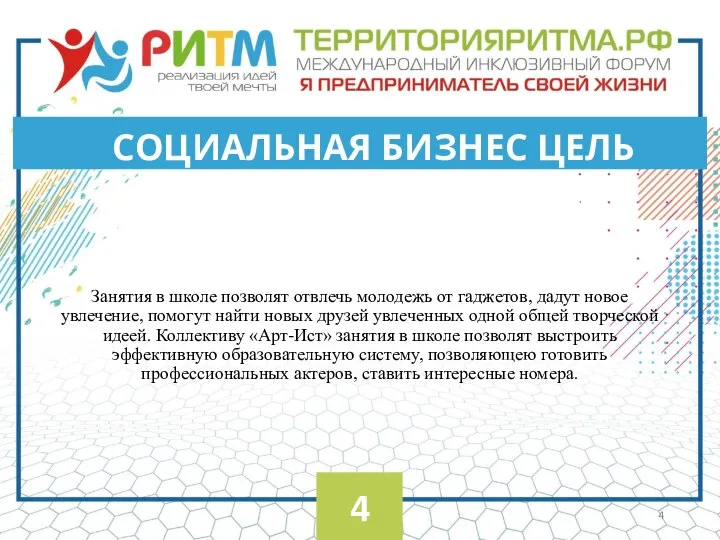 РИТМ
реализация идей твоей мечты

ТЕРРИТОРИЯРИТМА.РФ
МЕЖДУНАРОДНЫЙ ИНКЛЮЗИВНЫЙ ФОРУМ
Я ПРЕДПРИНИМАТЕЛЬ СВОЕЙ ЖИЗНИ

СОЦИАЛЬНАЯ БИЗНЕС ЦЕЛЬ

Занятия в школе позволят отвлечь молодежь от гаджетов, дадут новое увлечение, помогут найти новых друзей увлеченных одной общей творческой идеей. Коллективу «Арт-Ист» занятия в школе позволят выстроить эффективную образовательную систему, позволяющею готовить профессиональных актеров, ставить интересные номера.

4

4